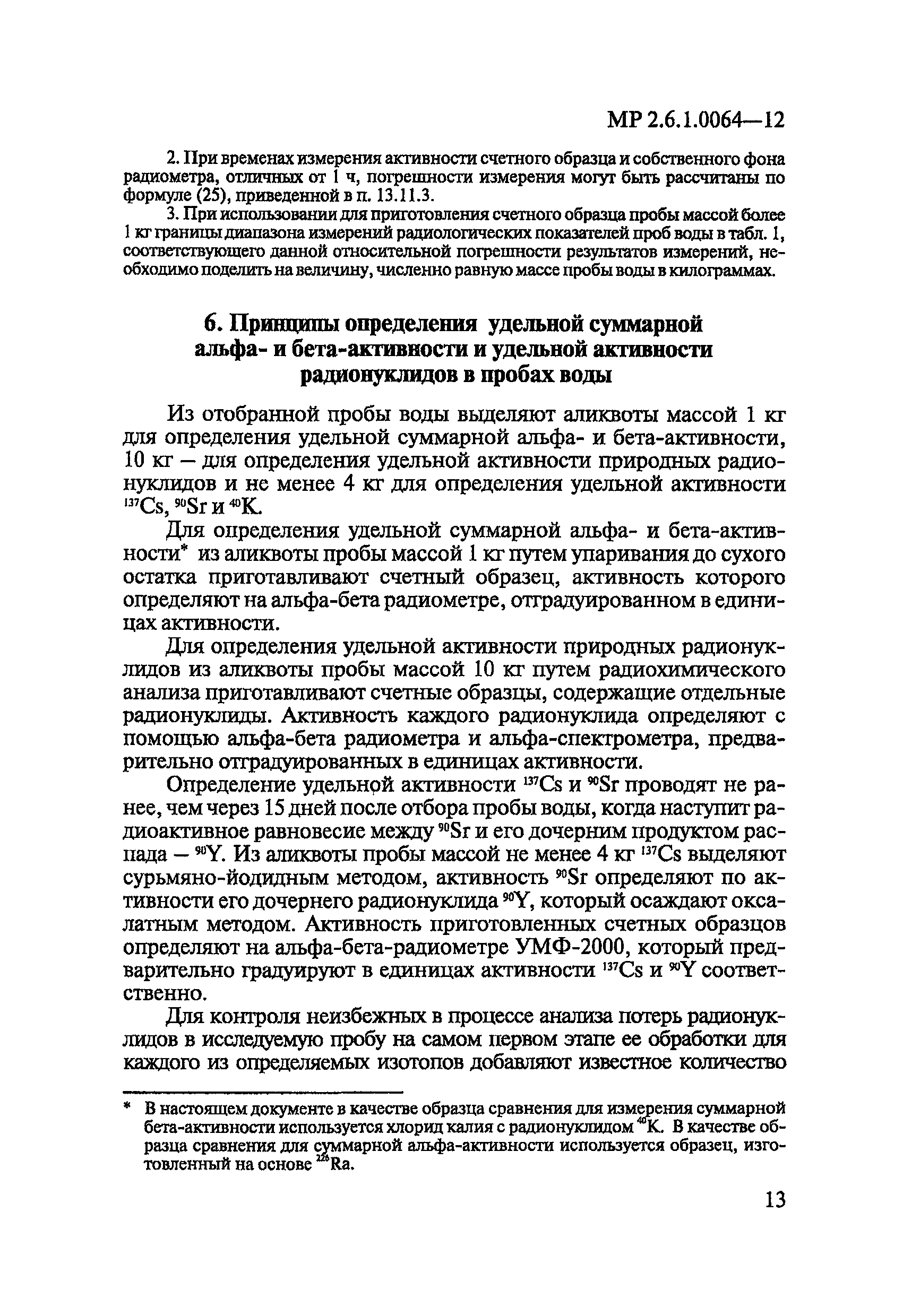 МР 2.6.1.0064—12

2. При временах измерения активности счетного образца и собственного фона радиометра, отличных от 1 ч, погрешности измерения могут быть рассчитаны по формуле (25), приведенной в п. 13.11.3.

3. При использовании для приготовления счетного образца пробы массой более 1 кг границы диапазона измерений радиологических показателей проб воды в табл. 1, соответствующего данной относительной погрешности результатов измерений, необходимо поделить на величину, численно равную массе пробы воды в килограммах.

6. Принципы определения удельной суммарной альфа- и бета-активности и удельной активности радионуклидов в пробах воды

Из отобранной пробы воды выделяют аликвоты массой 1 кг для определения удельной суммарной альфа- и бета-активности, 10 кг — для определения удельной активности природных радионуклидов и не менее 4 кг для определения удельной активности $^{137}Cs$, $^{90}Sr$ и $^{40}K$.

Для определения удельной суммарной альфа- и бета-активности* из аликвоты пробы массой 1 кг путем упаривания до сухого остатка приготавливают счетный образец, активность которого определяют на альфа-бета радиометре, отградуированном в единицах активности.

Для определения удельной активности природных радионуклидов из аликвоты пробы массой 10 кг путем радиохимического анализа приготавливают счетные образцы, содержащие отдельные радионуклиды. Активность каждого радионуклида определяют с помощью альфа-бета радиометра и альфа-спектрометра, предварительно отградуированных в единицах активности.

Определение удельной активности $^{137}Cs$ и $^{90}Sr$ проводят не ранее, чем через 15 дней после отбора пробы воды, когда наступит радиоактивное равновесие между $^{90}Sr$ и его дочерним продуктом распада — $^{90}Y$. Из аликвоты пробы массой не менее 4 кг $^{137}Cs$ выделяют сурьмяно-йодидным методом, активность $^{90}Sr$ определяют по активности его дочернего радионуклида $^{90}Y$, который осаждают оксалатным методом. Активность приготовленных счетных образцов определяют на альфа-бета-радиометре УМФ-2000, который предварительно градуируют в единицах активности $^{137}Cs$ и $^{90}Y$ соответственно.

Для контроля неизбежных в процессе анализа потерь радионуклидов в исследуемую пробу на самом первом этапе ее обработки для каждого из определяемых изотопов добавляют известное количество

* В настоящем документе в качестве образца сравнения для измерения суммарной бета-активности используется хлорид калия с радионуклидом $^{40}K$. В качестве образца сравнения для суммарной альфа-активности используется образец, изготовленный на основе $^{226}Ra$.

13